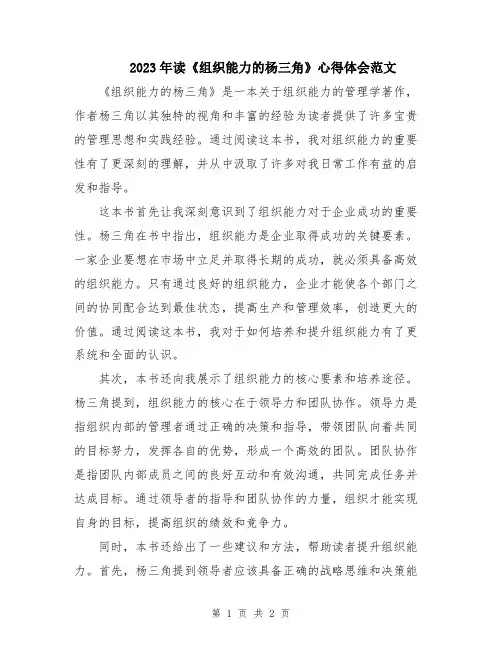 2023年读《组织能力的杨三角》心得体会范文

《组织能力的杨三角》是一本关于组织能力的管理学著作，作者杨三角以其独特的视角和丰富的经验为读者提供了许多宝贵的管理思想和实践经验。通过阅读这本书，我对组织能力的重要性有了更深刻的理解，并从中汲取了许多对我日常工作有益的启发和指导。

这本书首先让我深刻意识到了组织能力对于企业成功的重要性。杨三角在书中指出，组织能力是企业取得成功的关键要素。一家企业要想在市场中立足并取得长期的成功，就必须具备高效的组织能力。只有通过良好的组织能力，企业才能使各个部门之间的协同配合达到最佳状态，提高生产和管理效率，创造更大的价值。通过阅读这本书，我对于如何培养和提升组织能力有了更系统和全面的认识。

其次，本书还向我展示了组织能力的核心要素和培养途径。杨三角提到，组织能力的核心在于领导力和团队协作。领导力是指组织内部的管理者通过正确的决策和指导，带领团队向着共同的目标努力，发挥各自的优势，形成一个高效的团队。团队协作是指团队内部成员之间的良好互动和有效沟通，共同完成任务并达成目标。通过领导者的指导和团队协作的力量，组织才能实现自身的目标，提高组织的绩效和竞争力。

同时，本书还给出了一些建议和方法，帮助读者提升组织能力。首先，杨三角提到领导者应该具备正确的战略思维和决策能

第 1 页 共 2 页